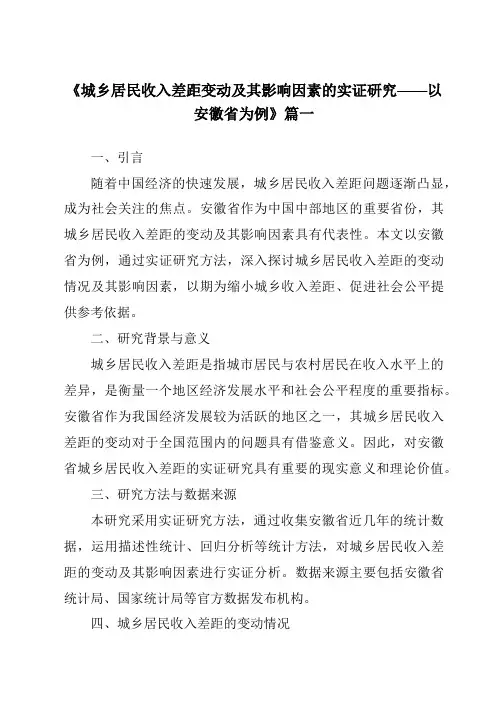 《城乡居民收入差距变动及其影响因素的实证研究——以安徽省为例》篇一

一、引言

随着中国经济的快速发展，城乡居民收入差距问题逐渐凸显，成为社会关注的焦点。安徽省作为中国中部地区的重要省份，其城乡居民收入差距的变动及其影响因素具有代表性。本文以安徽省为例，通过实证研究方法，深入探讨城乡居民收入差距的变动情况及其影响因素，以期为缩小城乡收入差距、促进社会公平提供参考依据。

二、研究背景与意义

城乡居民收入差距是指城市居民与农村居民在收入水平上的差异，是衡量一个地区经济发展水平和社会公平程度的重要指标。安徽省作为我国经济发展较为活跃的地区之一，其城乡居民收入差距的变动对于全国范围内的问题具有借鉴意义。因此，对安徽省城乡居民收入差距的实证研究具有重要的现实意义和理论价值。

三、研究方法与数据来源

本研究采用实证研究方法，通过收集安徽省近几年的统计数据，运用描述性统计、回归分析等统计方法，对城乡居民收入差距的变动及其影响因素进行实证分析。数据来源主要包括安徽省统计局、国家统计局等官方数据发布机构。

四、城乡居民收入差距的变动情况